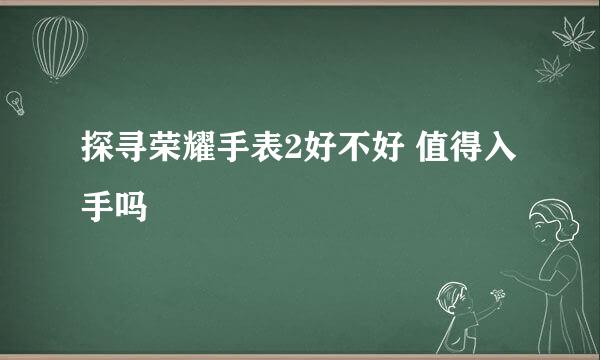 探寻荣耀手表2好不好 值得入手吗